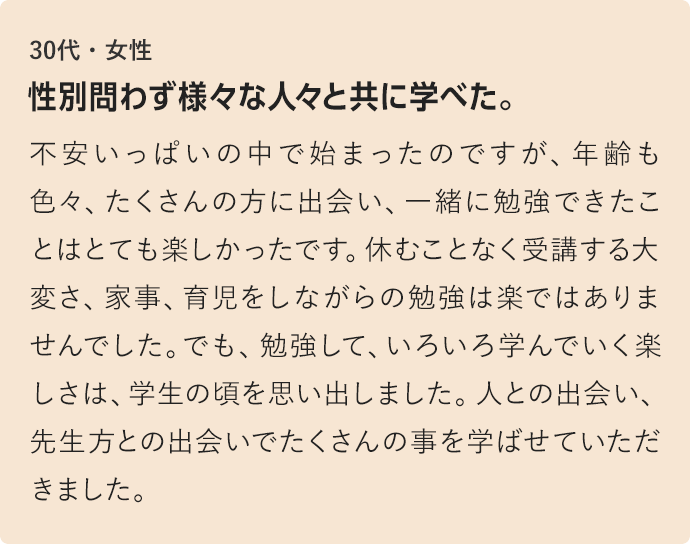 30代・女性

性別問わず様々な人々と共に学べた。

不安いっぱいの中で始まったのですが、年齢も色々、たくさんの方に出会い、一緒に勉強できたことはとても楽しかったです。休むことなく受講する大変さ、家事、育児をしながらの勉強は楽ではありませんでした。でも、勉強して、いろいろ学んでいく楽しさは、学生の頃を思い出しました。人との出会い、先生方との出会いでたくさんの事を学ばせていただきました。